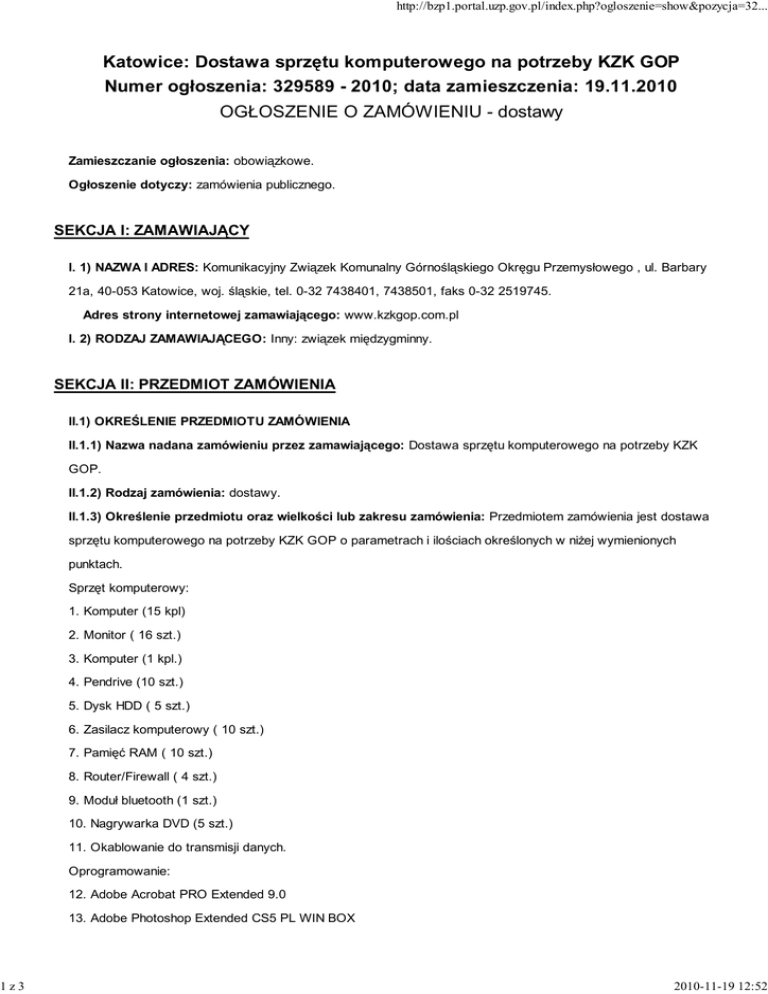 http://bzp1.portal.uzp.gov.pl/index.php?ogloszenie=show&pozycja=32...

Katowice: Dostawa sprzętu komputerowego na potrzeby KZK GOP
Numer ogłoszenia: 329589 - 2010; data zamieszczenia: 19.11.2010
OGŁOSZENIE O ZAMÓWIENIU - dostawy

Zamieszczanie ogłoszenia: obowiązkowe.

Ogłoszenie dotyczy: zamówienia publicznego.

SEKCJA I: ZAMAWIAJĄCY

I. 1) NAZWA I ADRES: Komunikacyjny Związek Komunalny Górnośląskiego Okręgu Przemysłowego , ul. Barbary 21a, 40-053 Katowice, woj. śląskie, tel. 0-32 7438401, 7438501, faks 0-32 2519745.

Adres strony internetowej zamawiającego: www.kzkgop.com.pl

I. 2) RODZAJ ZAMAWIAJĄCEGO: Inny: związek międzygminny.

SEKCJA II: PRZEDMIOT ZAMÓWIENIA

II.1) OKREŚLENIE PRZEDMIOTU ZAMÓWIENIA

II.1.1) Nazwa nadana zamówieniu przez zamawiającego: Dostawa sprzętu komputerowego na potrzeby KZK GOP.

II.1.2) Rodzaj zamówienia: dostawy.

II.1.3) Określenie przedmiotu oraz wielkości lub zakresu zamówienia: Przedmiotem zamówienia jest dostawa sprzętu komputerowego na potrzeby KZK GOP o parametrach i ilościach określonych w niżej wymienionych punktach.

Sprzęt komputerowy:

1. Komputer (15 kpl)

2. Monitor ( 16 szt.)

3. Komputer (1 kpl.)

4. Pendrive (10 szt.)

5. Dysk HDD ( 5 szt.)

6. Zasilacz komputerowy ( 10 szt.)

7. Pamięć RAM ( 10 szt.)

8. Router/Firewall ( 4 szt.)

9. Moduł bluetooth (1 szt.)

10. Nagrywarka DVD (5 szt.)

11. Okablowanie do transmisji danych.

Oprogramowanie:

12. Adobe Acrobat PRO Extended 9.0

13. Adobe Photoshop Extended CS5 PL WIN BOX

1 z 3

2010-11-19 12:52